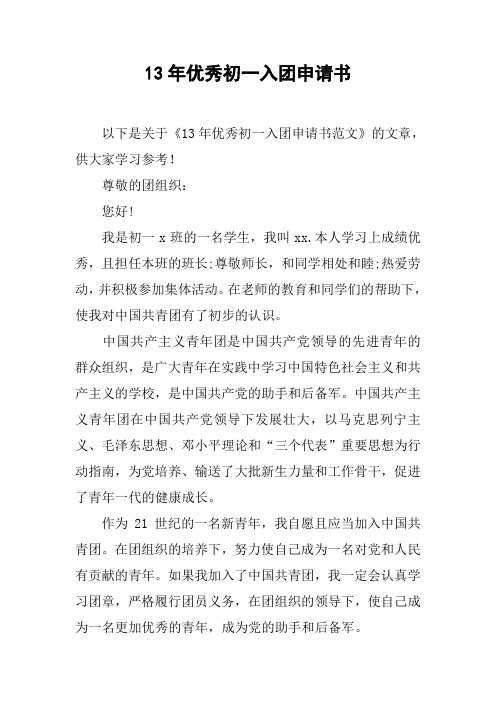 13 年优秀初一入团申请书

以下是关于《13 年优秀初一入团申请书范文》的文章，供大家学习参考！

尊敬的团组织：

您好！

我是初一 x 班的一名学生，我叫 xx.本人学习上成绩优秀，且担任本班的班长;尊敬师长，和同学相处和睦;热爱劳动，并积极参加集体活动。在老师的教育和同学们的帮助下，使我对中国共青团有了初步的认识。

中国共产主义青年团是中国共产党领导的先进青年的群众组织，是广大青年在实践中学习中国特色社会主义和共产主义的学校，是中国共产党的助手和后备军。中国共产主义青年团在中国共产党领导下发展壮大，以马克思列宁主义、毛泽东思想、邓小平理论和“三个代表”重要思想为行动指南，为党培养、输送了大批新生力量和工作骨干，促进了青年一代的健康成长。

作为 21 世纪的一名新青年，我自愿且应当加入中国共青团。在团组织的培养下，努力使自己成为一名对党和人民有贡献的青年。如果我加入了中国共青团，我一定会认真学习团章，严格履行团员义务，在团组织的领导下，使自己成为一名更加优秀的青年，成为党的助手和后备军。